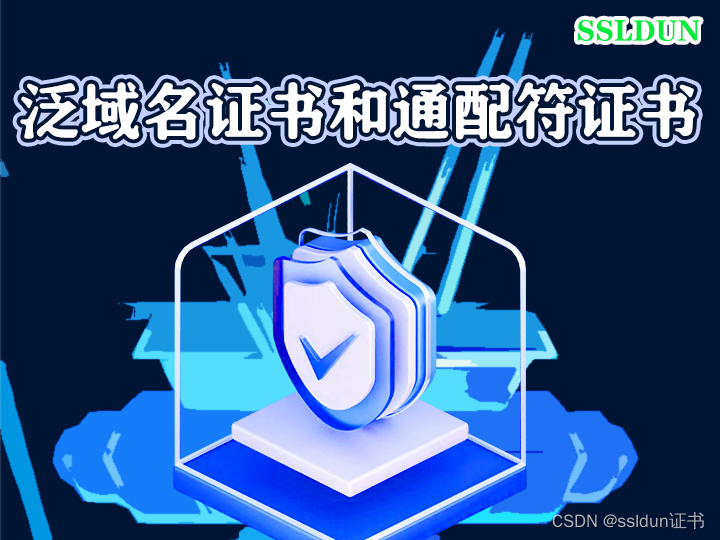 SSLDUN

泛域名证书和通配符证书

CSDN @ssldun证书